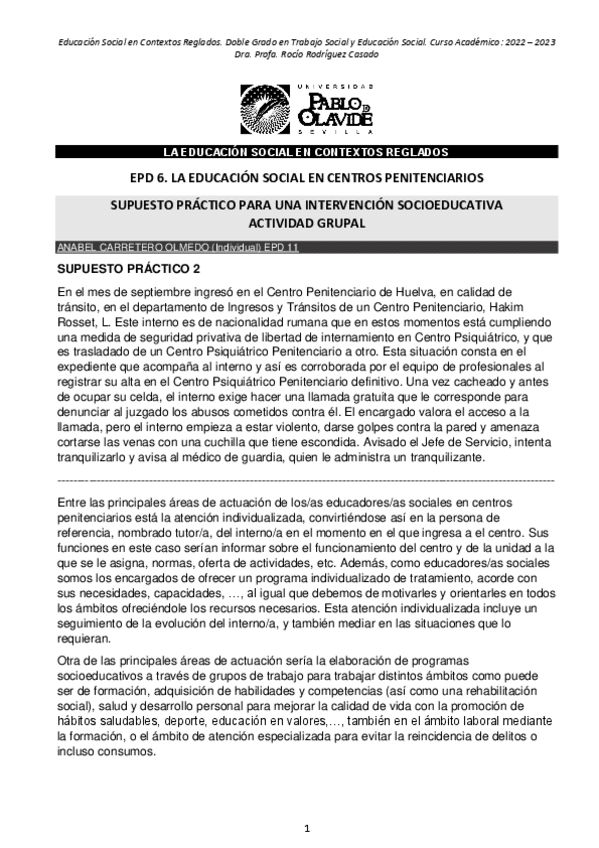 Educación Social en Contextos Reglados. Doble Grado en Trabajo Social y Educación Social. Curso Académico: 2022 – 2023
Dra. Profa. Rocío Rodríguez Casado

UNIVERSIDAD PABLO DE OLAVIDE SEVILLA

LA EDUCACIÓN SOCIAL EN CONTEXTOS REGLADOS

EPD 6. LA EDUCACIÓN SOCIAL EN CENTROS PENITENCIARIOS

SUPUESTO PRÁCTICO PARA UNA INTERVENCIÓN SOCIOEDUCATIVA
ACTIVIDAD GRUPAL

ANABEL CARRETERO OLMEDO (Individual) EPD 11

SUPUESTO PRÁCTICO 2

En el mes de septiembre ingresó en el Centro Penitenciario de Huelva, en calidad de tránsito, en el departamento de Ingresos y Tránsitos de un Centro Penitenciario, Hakim Rosset, L. Este interno es de nacionalidad rumana que en estos momentos está cumpliendo una medida de seguridad privativa de libertad de internamiento en Centro Psiquiátrico, y que es trasladado de un Centro Psiquiátrico Penitenciario a otro. Esta situación consta en el expediente que acompaña al interno y así es corroborada por el equipo de profesionales al registrar su alta en el Centro Psiquiátrico Penitenciario definitivo. Una vez cacheado y antes de ocupar su celda, el interno exige hacer una llamada gratuita que le corresponde para denunciar al juzgado los abusos cometidos contra él. El encargado valora el acceso a la llamada, pero el interno empieza a estar violento, darse golpes contra la pared y amenaza cortarse las venas con una cuchilla que tiene escondida. Avisado el Jefe de Servicio, intenta tranquilizarlo y avisa al médico de guardia, quien le administra un tranquilizante.

Entre las principales áreas de actuación de los/as educadores/as sociales en centros penitenciarios está la atención individualizada, convirtiéndose así en la persona de referencia, nombrado tutor/a, del interno/a en el momento en el que ingresa a el centro. Sus funciones en este caso serían informar sobre el funcionamiento del centro y de la unidad a la que se le asigna, normas, oferta de actividades, etc. Además, como educadores/as sociales somos los encargados de ofrecer un programa individualizado de tratamiento, acorde con sus necesidades, capacidades, …, al igual que debemos de motivarles y orientarles en todos los ámbitos ofreciéndole los recursos necesarios. Esta atención individualizada incluye un seguimiento de la evolución del interno/a, y también mediar en las situaciones que lo requieran.

Otra de las principales áreas de actuación sería la elaboración de programas socioeducativos a través de grupos de trabajo para trabajar distintos ámbitos como puede ser de formación, adquisición de habilidades y competencias (así como una rehabilitación social), salud y desarrollo personal para mejorar la calidad de vida con la promoción de hábitos saludables, deporte, educación en valores,…, también en el ámbito laboral mediante la formación, o el ámbito de atención especializada para evitar la reincidencia de delitos o incluso consumos.

1